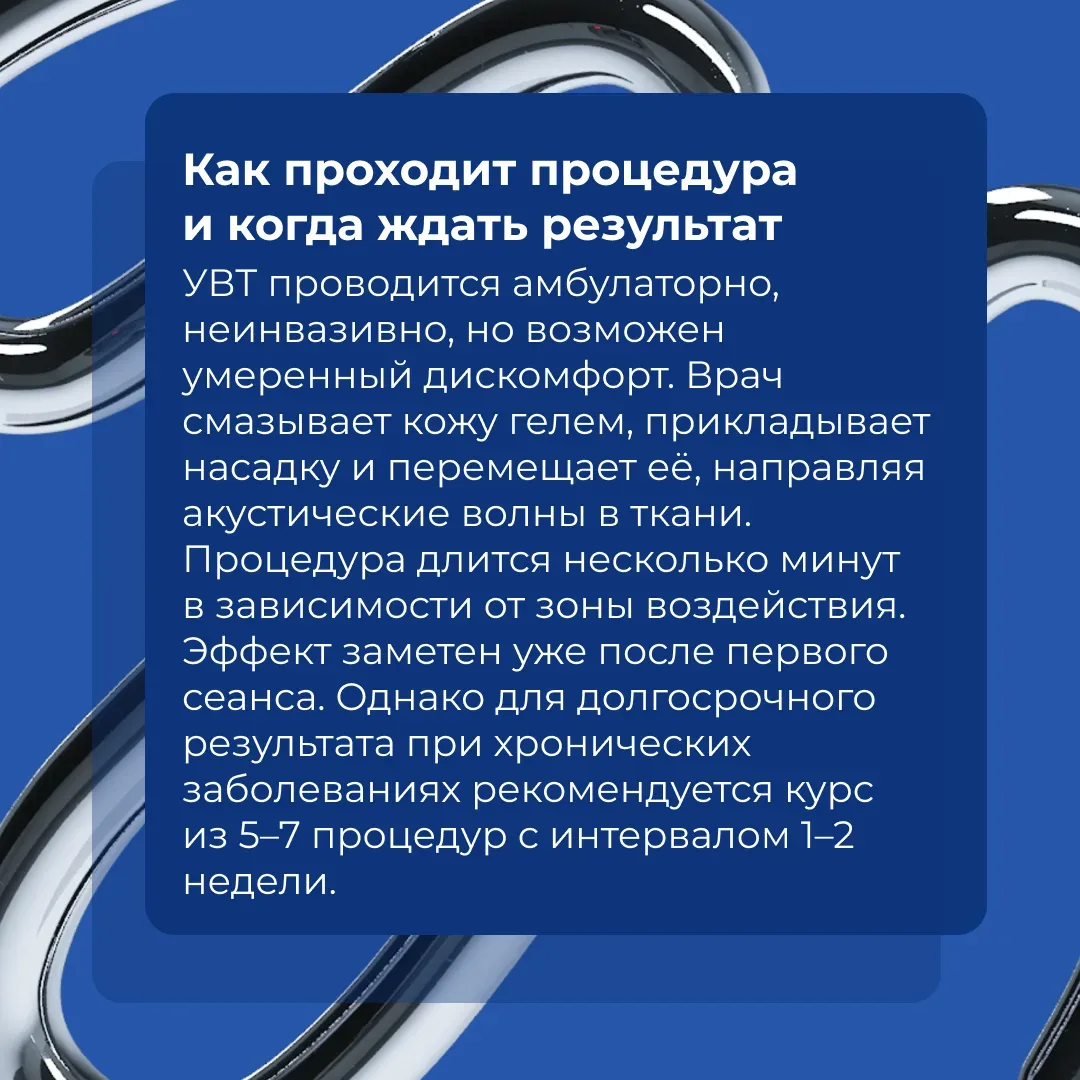 Как проходит процедура и когда ждать результат

УВТ проводится амбулаторно, неинвазивно, но возможен умеренный дискомфорт. Врач смазывает кожу гелем, прикладывает насадку и перемещает её, направляя акустические волны в ткани. Процедура длится несколько минут в зависимости от зоны воздействия. Эффект заметен уже после первого сеанса. Однако для долгосрочного результата при хронических заболеваниях рекомендуется курс из 5–7 процедур с интервалом 1–2 недели.